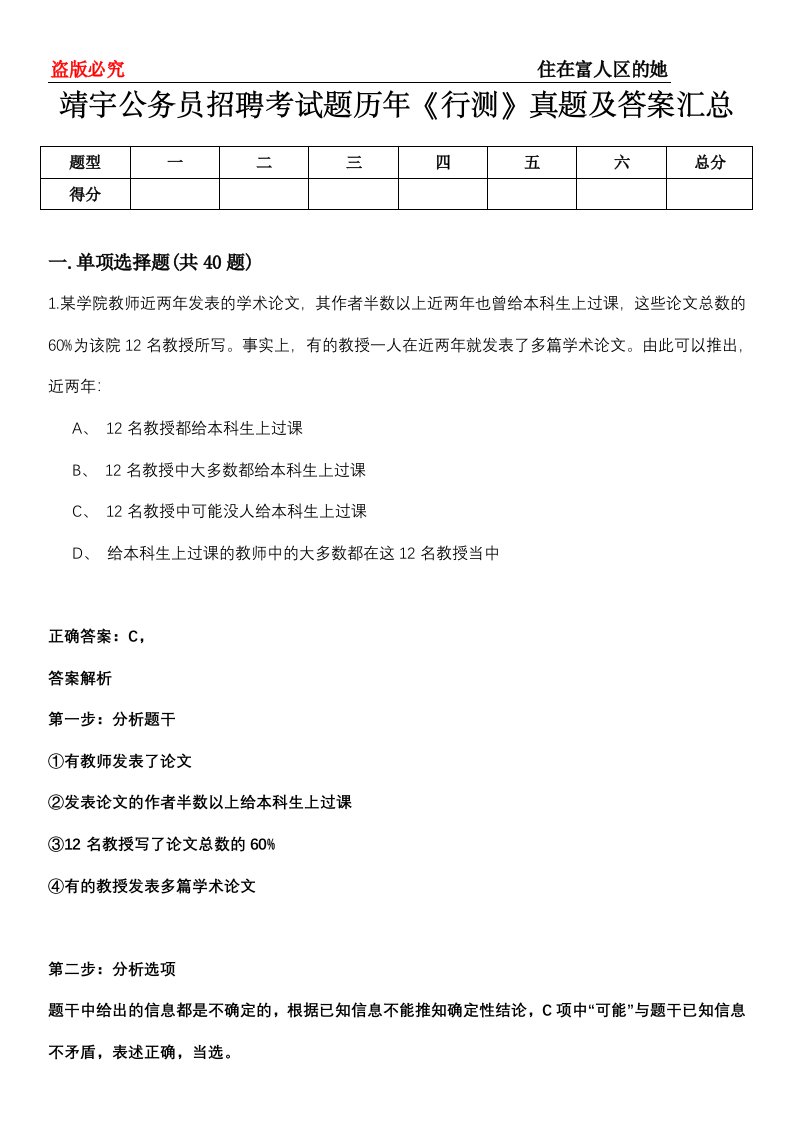 盗版必究　　住在富人区的她

靖宇公务员招聘考试题历年《行测》真题及答案汇总

| 题型 | 一 | 二 | 三 | 四 | 五 | 六 | 总分 |
|---|---|---|---|---|---|---|---|
| 得分 | | | | | | | |

一.单项选择题(共40题)

1.某学院教师近两年发表的学术论文，其作者半数以上近两年也曾给本科生上过课，这些论文总数的60%为该院12名教授所写。事实上，有的教授一人在近两年就发表了多篇学术论文。由此可以推出，近两年:

A、 12名教授都给本科生上过课

B、 12名教授中大多数都给本科生上过课

C、 12名教授中可能没人给本科生上过课

D、 给本科生上过课的教师中的大多数都在这12名教授当中

正确答案：C,

答案解析

第一步：分析题干

①有教师发表了论文

②发表论文的作者半数以上给本科生上过课

③12名教授写了论文总数的60%

④有的教授发表多篇学术论文

第二步：分析选项

题干中给出的信息都是不确定的，根据已知信息不能推知确定性结论，C项中“可能”与题干已知信息不矛盾，表述正确，当选。